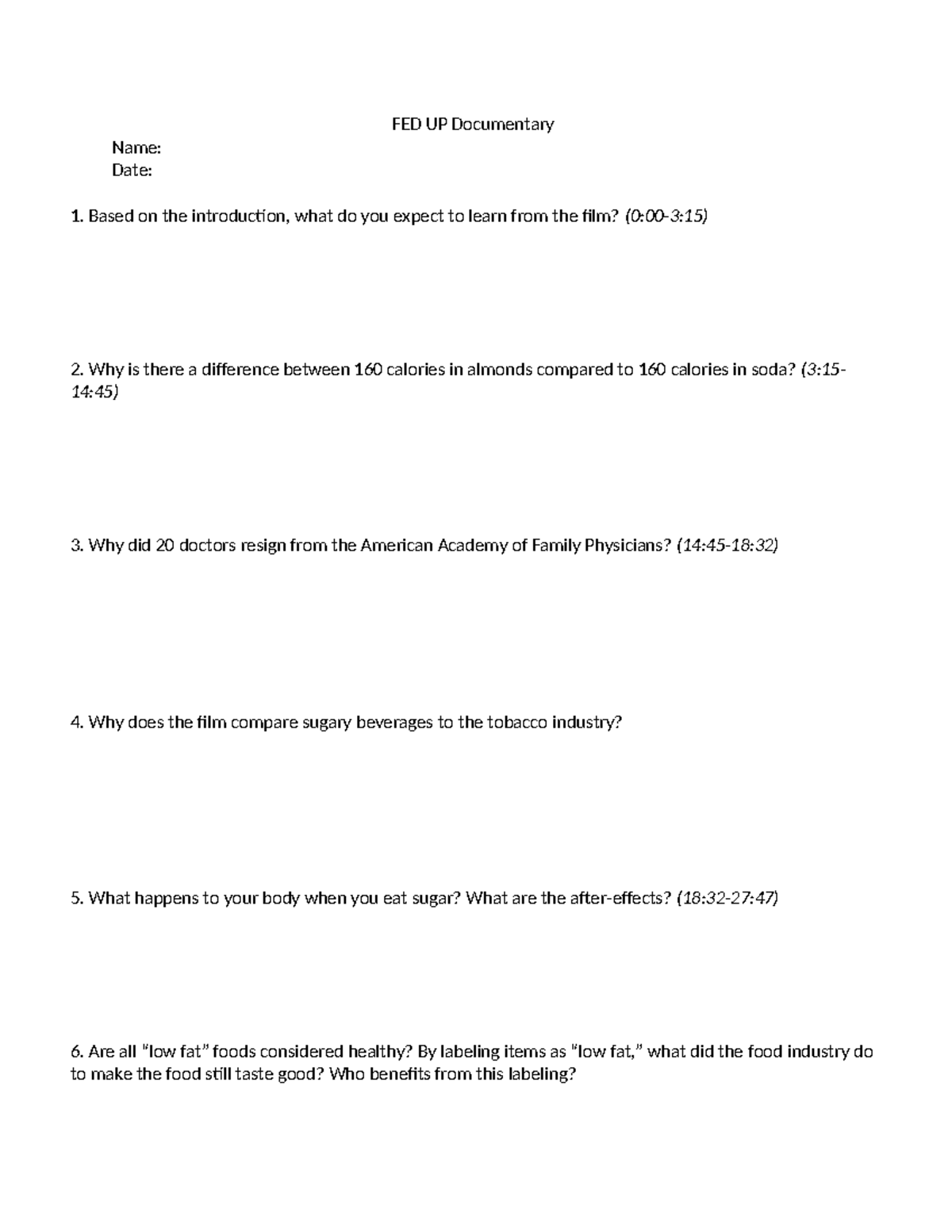 FED UP Documentary

Name:
Date:

1. Based on the introduction, what do you expect to learn from the film? (0:00-3:15)

2. Why is there a difference between 160 calories in almonds compared to 160 calories in soda? (3:15-14:45)

3. Why did 20 doctors resign from the American Academy of Family Physicians? (14:45-18:32)

4. Why does the film compare sugary beverages to the tobacco industry?

5. What happens to your body when you eat sugar? What are the after-effects? (18:32-27:47)

6. Are all "low fat" foods considered healthy? By labeling items as "low fat," what did the food industry do to make the food still taste good? Who benefits from this labeling?